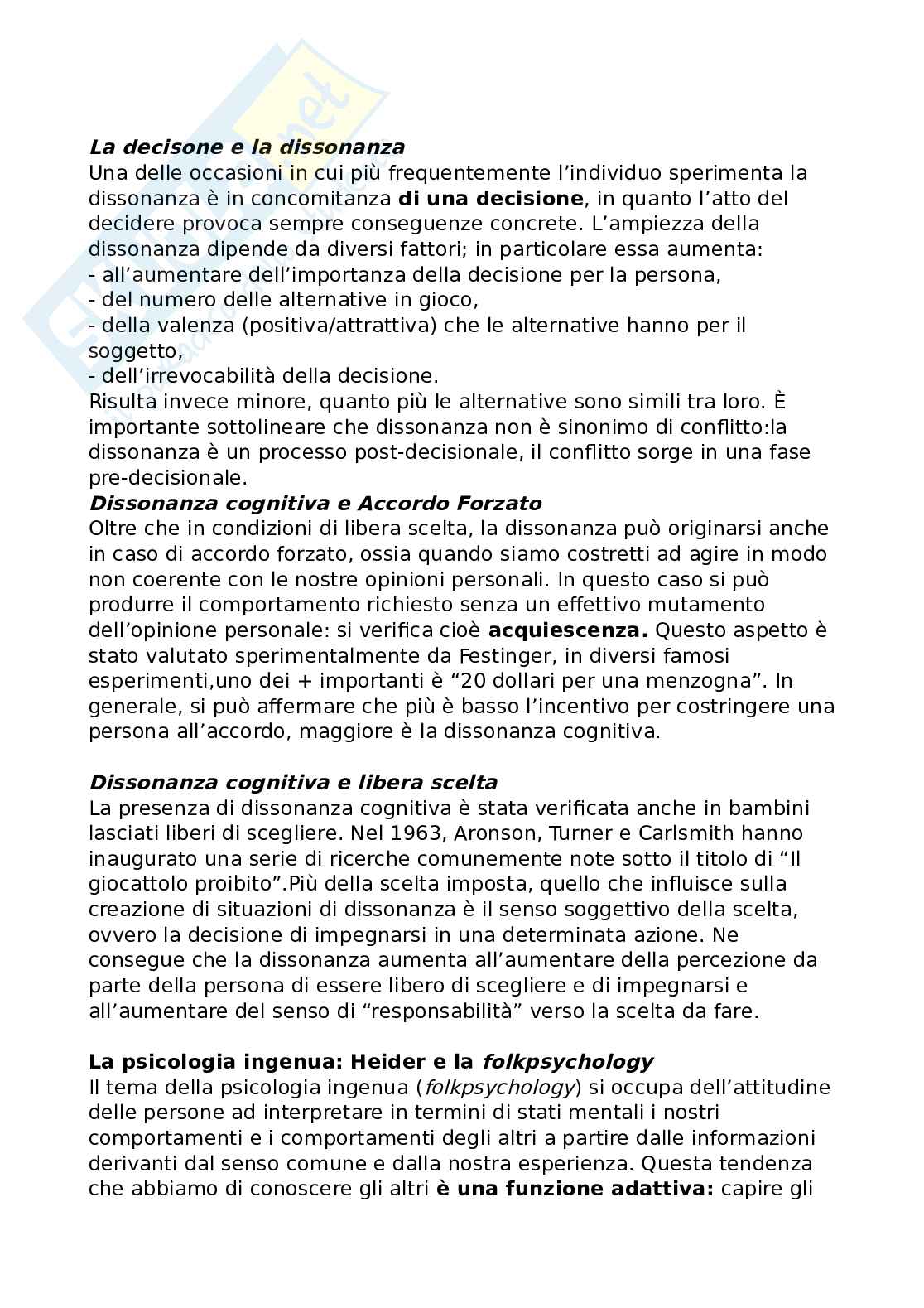 La decisone e la dissonanza
Una delle occasioni in cui più frequentemente l'individuo sperimenta la dissonanza è in concomitanza di una decisione, in quanto l'atto del decidere provoca sempre conseguenze concrete. L'ampiezza della dissonanza dipende da diversi fattori; in particolare essa aumenta:
- all'aumentare dell'importanza della decisione per la persona,
- del numero delle alternative in gioco,
- della valenza (positiva/attrattiva) che le alternative hanno per il soggetto,
- dell'irrevocabilità della decisione.
Risulta invece minore, quanto più le alternative sono simili tra loro. È importante sottolineare che dissonanza non è sinonimo di conflitto:la dissonanza è un processo post-decisionale, il conflitto sorge in una fase pre-decisionale.
Dissonanza cognitiva e Accordo Forzato
Oltre che in condizioni di libera scelta, la dissonanza può originarsi anche in caso di accordo forzato, ossia quando siamo costretti ad agire in modo non coerente con le nostre opinioni personali. In questo caso si può produrre il comportamento richiesto senza un effettivo mutamento dell'opinione personale: si verifica cioè acquiescenza. Questo aspetto è stato valutato sperimentalmente da Festinger, in diversi famosi esperimenti,uno dei + importanti è "20 dollari per una menzogna". In generale, si può affermare che più è basso l'incentivo per costringere una persona all'accordo, maggiore è la dissonanza cognitiva.

Dissonanza cognitiva e libera scelta
La presenza di dissonanza cognitiva è stata verificata anche in bambini lasciati liberi di scegliere. Nel 1963, Aronson, Turner e Carlsmith hanno inaugurato una serie di ricerche comunemente note sotto il titolo di "Il giocattolo proibito".Più della scelta imposta, quello che influisce sulla creazione di situazioni di dissonanza è il senso soggettivo della scelta, ovvero la decisione di impegnarsi in una determinata azione. Ne consegue che la dissonanza aumenta all'aumentare della percezione da parte della persona di essere libero di scegliere e di impegnarsi e all'aumentare del senso di "responsabilità" verso la scelta da fare.

La psicologia ingenua: Heider e la folkpsychology
Il tema della psicologia ingenua (folkpsychology) si occupa dell'attitudine delle persone ad interpretare in termini di stati mentali i nostri comportamenti e i comportamenti degli altri a partire dalle informazioni derivanti dal senso comune e dalla nostra esperienza. Questa tendenza che abbiamo di conoscere gli altri è una funzione adattiva: capire gli